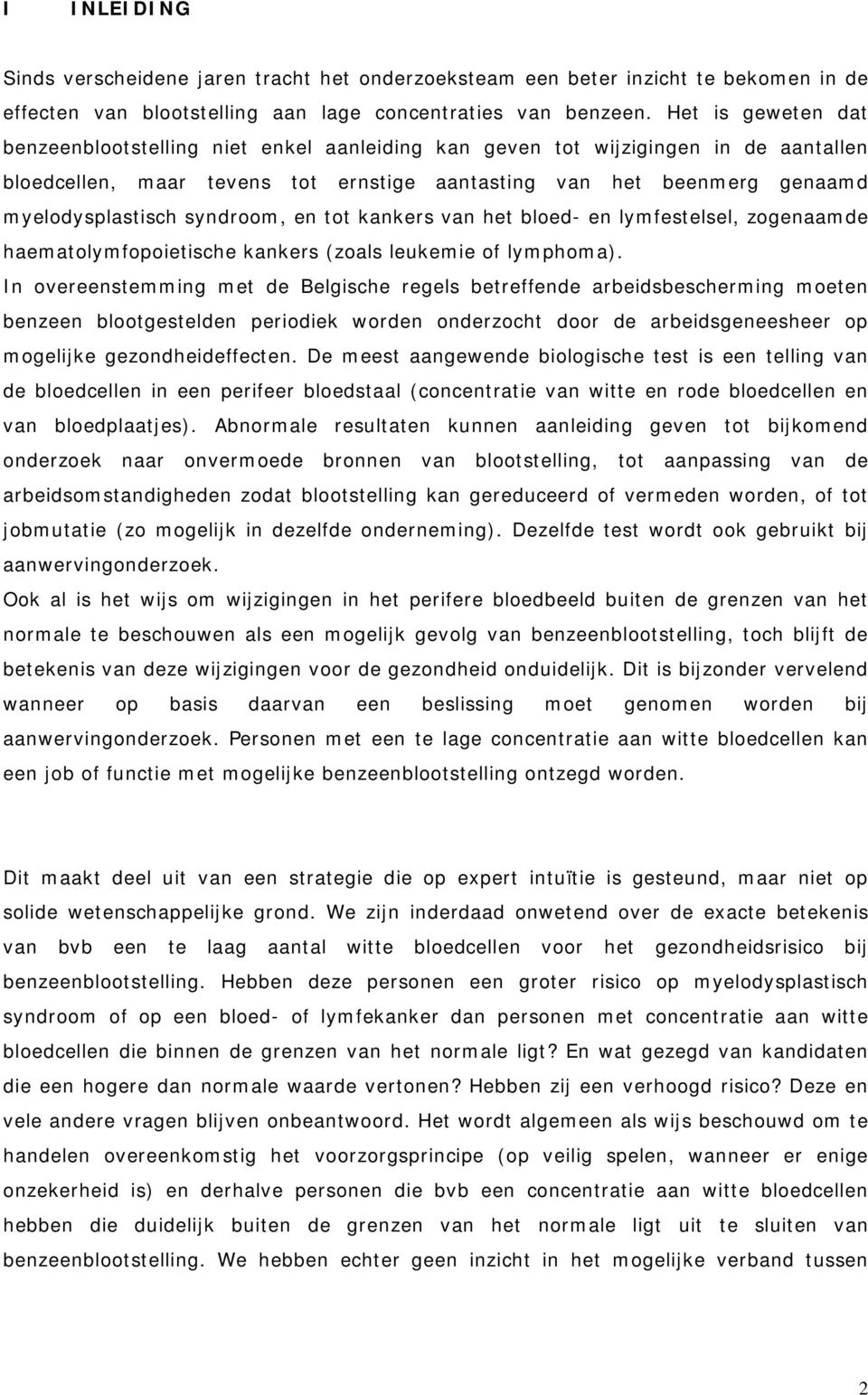 I INLEIDING

Sinds verscheidene jaren tracht het onderzoeksteam een beter inzicht te bekomen in de effecten van blootstelling aan lage concentraties van benzeen. Het is geweten dat benzeenblootstelling niet enkel aanleiding kan geven tot wijzigingen in de aantallen bloedcellen, maar tevens tot ernstige aantasting van het beenmerg genaamd myelodysplastisch syndroom, en tot kankers van het bloed- en lymfestelsel, zogenaamde haematolymfopoietische kankers (zoals leukemie of lymphoma).
In overeenstemming met de Belgische regels betreffende arbeidsbescherming moeten benzeen blootgestelden periodiek worden onderzocht door de arbeidsgeneesheer op mogelijke gezondheideffecten. De meest aangewende biologische test is een telling van de bloedcellen in een perifeer bloedstaal (concentratie van witte en rode bloedcellen en van bloedplaatjes). Abnormale resultaten kunnen aanleiding geven tot bijkomend onderzoek naar onvermoede bronnen van blootstelling, tot aanpassing van de arbeidsomstandigheden zodat blootstelling kan gereduceerd of vermeden worden, of tot jobmutatie (zo mogelijk in dezelfde onderneming). Dezelfde test wordt ook gebruikt bij aanwervingonderzoek.
Ook al is het wijs om wijzigingen in het perifere bloedbeeld buiten de grenzen van het normale te beschouwen als een mogelijk gevolg van benzeenblootstelling, toch blijft de betekenis van deze wijzigingen voor de gezondheid onduidelijk. Dit is bijzonder vervelend wanneer op basis daarvan een beslissing moet genomen worden bij aanwervingonderzoek. Personen met een te lage concentratie aan witte bloedcellen kan een job of functie met mogelijke benzeenblootstelling ontzegd worden.

Dit maakt deel uit van een strategie die op expert intuïtie is gesteund, maar niet op solide wetenschappelijke grond. We zijn inderdaad onwetend over de exacte betekenis van bvb een te laag aantal witte bloedcellen voor het gezondheidsrisico bij benzeenblootstelling. Hebben deze personen een groter risico op myelodysplastisch syndroom of op een bloed- of lymfekanker dan personen met concentratie aan witte bloedcellen die binnen de grenzen van het normale ligt? En wat gezegd van kandidaten die een hogere dan normale waarde vertonen? Hebben zij een verhoogd risico? Deze en vele andere vragen blijven onbeantwoord. Het wordt algemeen als wijs beschouwd om te handelen overeenkomstig het voorzorgsprincipe (op veilig spelen, wanneer er enige onzekerheid is) en derhalve personen die bvb een concentratie aan witte bloedcellen hebben die duidelijk buiten de grenzen van het normale ligt uit te sluiten van benzeenblootstelling. We hebben echter geen inzicht in het mogelijke verband tussen

2